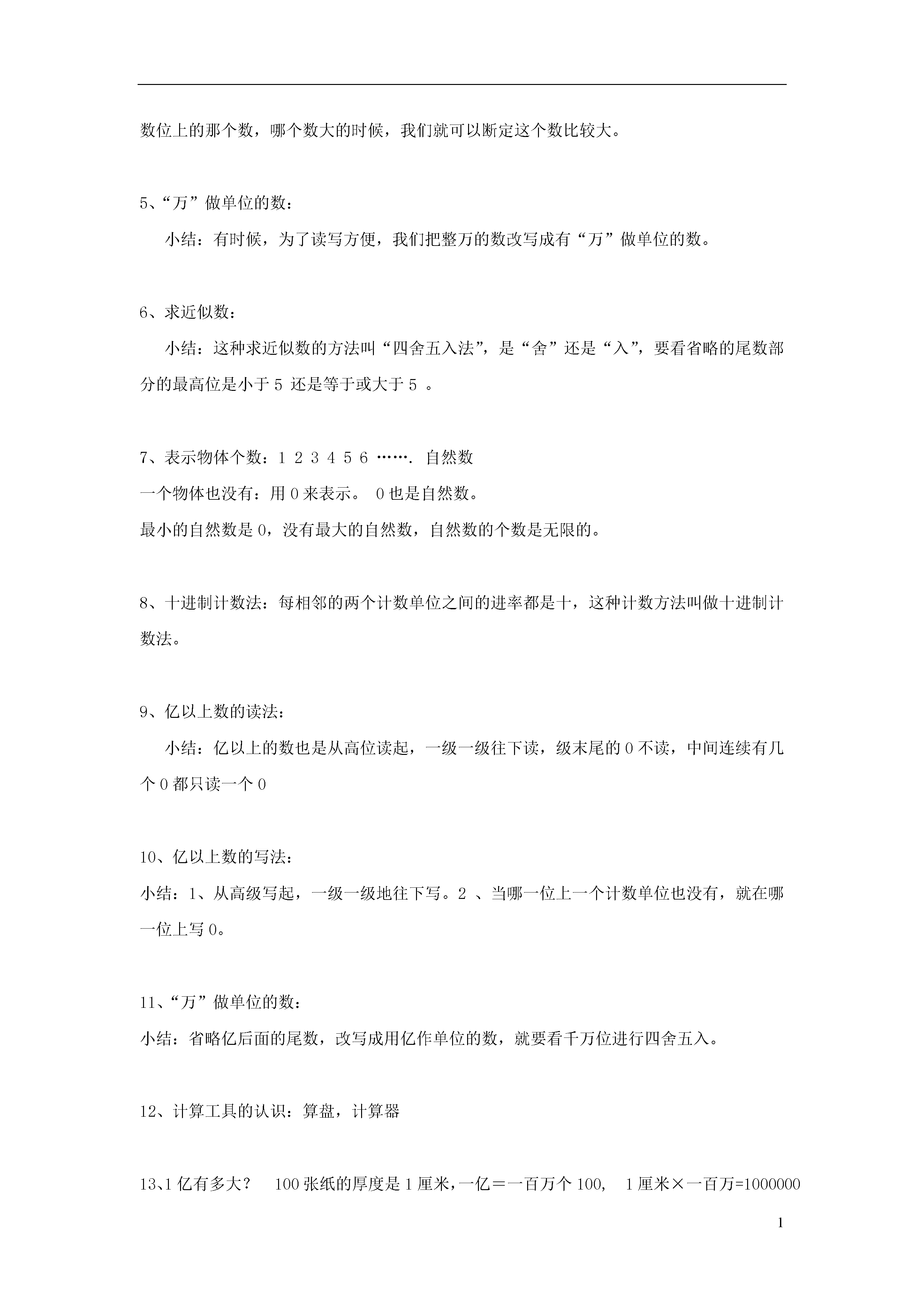 数位上的那个数，哪个数大的时候，我们就可以断定这个数比较大。

5、“万”做单位的数：

小结：有时候，为了读写方便，我们把整万的数改写成有“万”做单位的数。

6、求近似数：

小结：这种求近似数的方法叫“四舍五入法”，是“舍”还是“入”，要看省略的尾数部分的最高位是小于 5 还是等于或大于 5 。

7、表示物体个数：1 2 3 4 5 6 ……. 自然数

一个物体也没有：用 0 来表示。 0 也是自然数。

最小的自然数是 0，没有最大的自然数，自然数的个数是无限的。

8、十进制计数法：每相邻的两个计数单位之间的进率都是十，这种计数方法叫做十进制计数法。

9、亿以上数的读法：

小结：亿以上的数也是从高位读起，一级一级往下读，级末尾的 0 不读，中间连续有几个 0 都只读一个 0

10、亿以上数的写法：

小结：1、从高级写起，一级一级地往下写。2 、当哪一位上一个计数单位也没有，就在哪一位上写 0。

11、“万”做单位的数：

小结：省略亿后面的尾数，改写成用亿作单位的数，就要看千万位进行四舍五入。

12、计算工具的认识：算盘，计算器

13、1 亿有多大？ 100 张纸的厚度是 1 厘米，一亿＝一百万个 100， 1 厘米×一百万=1000000

1